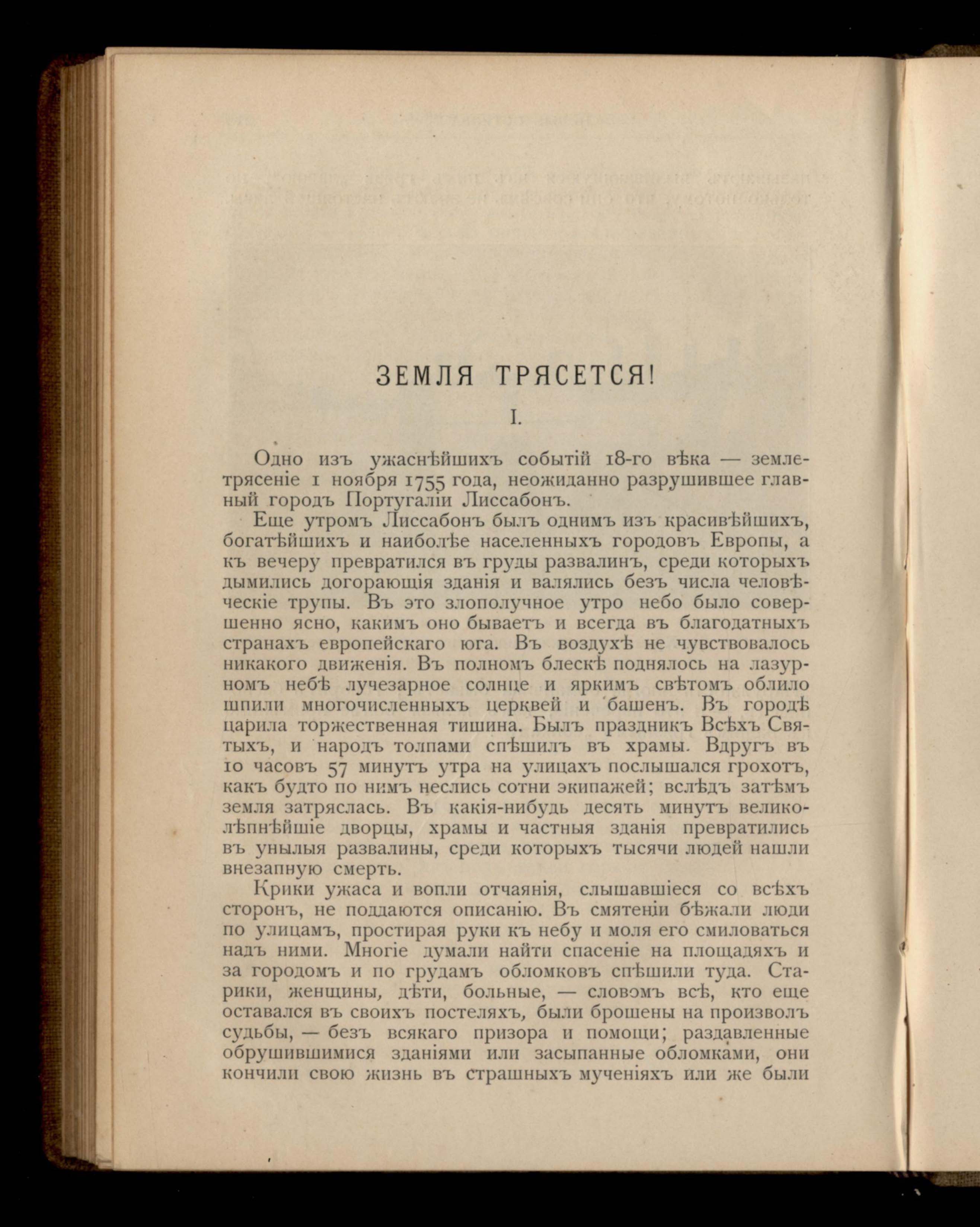 ЗЕМЛЯ ТРЯСЕТСЯ!

I.

Одно изъ ужаснѣйшихъ событій 18-го вѣка — землетрясеніе 1 ноября 1755 года, неожиданно разрушившее главный городъ Португаліи Лиссабонъ.

Еще утромъ Лиссабонъ былъ однимъ изъ красивѣйшихъ, богатѣйшихъ и наиболѣе населенныхъ городовъ Европы, а къ вечеру превратился въ груды развалинъ, среди которыхъ дымились догорающія зданія и валялись безъ числа человѣческіе трупы. Въ это злополучное утро небо было совершенно ясно, какимъ оно бываетъ и всегда въ благодатныхъ странахъ европейскаго юга. Въ воздухѣ не чувствовалось никакого движенія. Въ полномъ блескѣ поднялось на лазурномъ небѣ лучезарное солнце и яркимъ свѣтомъ облило шпили многочисленныхъ церквей и башенъ. Въ городѣ царила торжественная тишина. Былъ праздникъ Всѣхъ Святыхъ, и народъ толпами спѣшилъ въ храмы. Вдругъ въ 10 часовъ 57 минутъ утра на улицахъ послышался грохотъ, какъ будто по нимъ неслись сотни экипажей; вслѣдъ затѣмъ земля затряслась. Въ какія-нибудь десять минутъ великолѣпнѣйшіе дворцы, храмы и частныя зданія превратились въ унылыя развалины, среди которыхъ тысячи людей нашли внезапную смерть.

Крики ужаса и вопли отчаянія, слышавшіеся со всѣхъ сторонъ, не поддаются описанію. Въ смятеніи бѣжали люди по улицамъ, простирая руки къ небу и моля его смиловаться надъ ними. Многіе думали найти спасеніе на площадяхъ и за городомъ и по грудамъ обломковъ спѣшили туда. Старики, женщины, дѣти, больные, — словомъ всѣ, кто еще оставался въ своихъ постеляхъ, были брошены на произволъ судьбы, — безъ всякаго призора и помощи; раздавленные обрушившимися зданіями или засыпанные обломками, они кончили свою жизнь въ страшныхъ мученіяхъ или же были